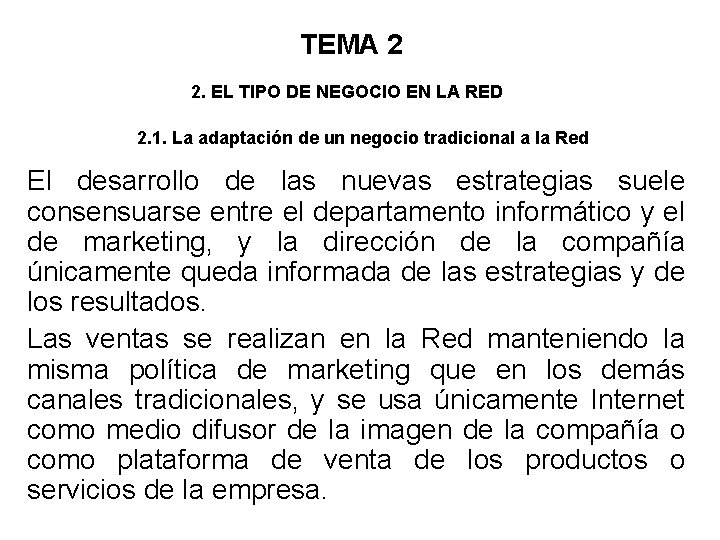 TEMA 2

2. EL TIPO DE NEGOCIO EN LA RED

2.1. La adaptación de un negocio tradicional a la Red

El desarrollo de las nuevas estrategias suele consensuarse entre el departamento informático y el de marketing, y la dirección de la compañía únicamente queda informada de las estrategias y de los resultados.

Las ventas se realizan en la Red manteniendo la misma política de marketing que en los demás canales tradicionales, y se usa únicamente Internet como medio difusor de la imagen de la compañía o como plataforma de venta de los productos o servicios de la empresa.